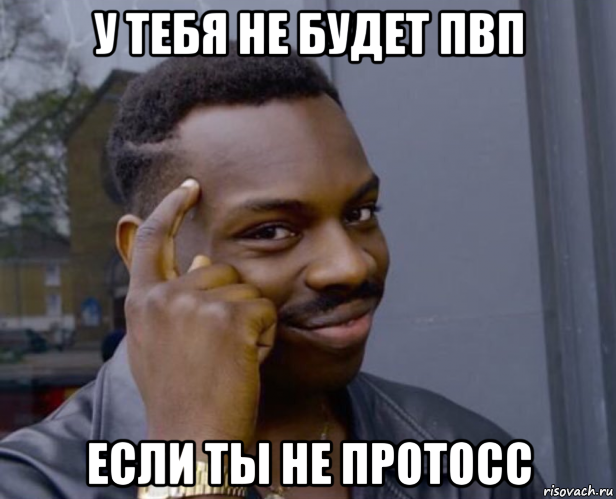 У ТЕБЯ НЕ БУДЕТ ПВП

ЕСЛИ ТЫ НЕ ПРОТОСС

risovach.ru